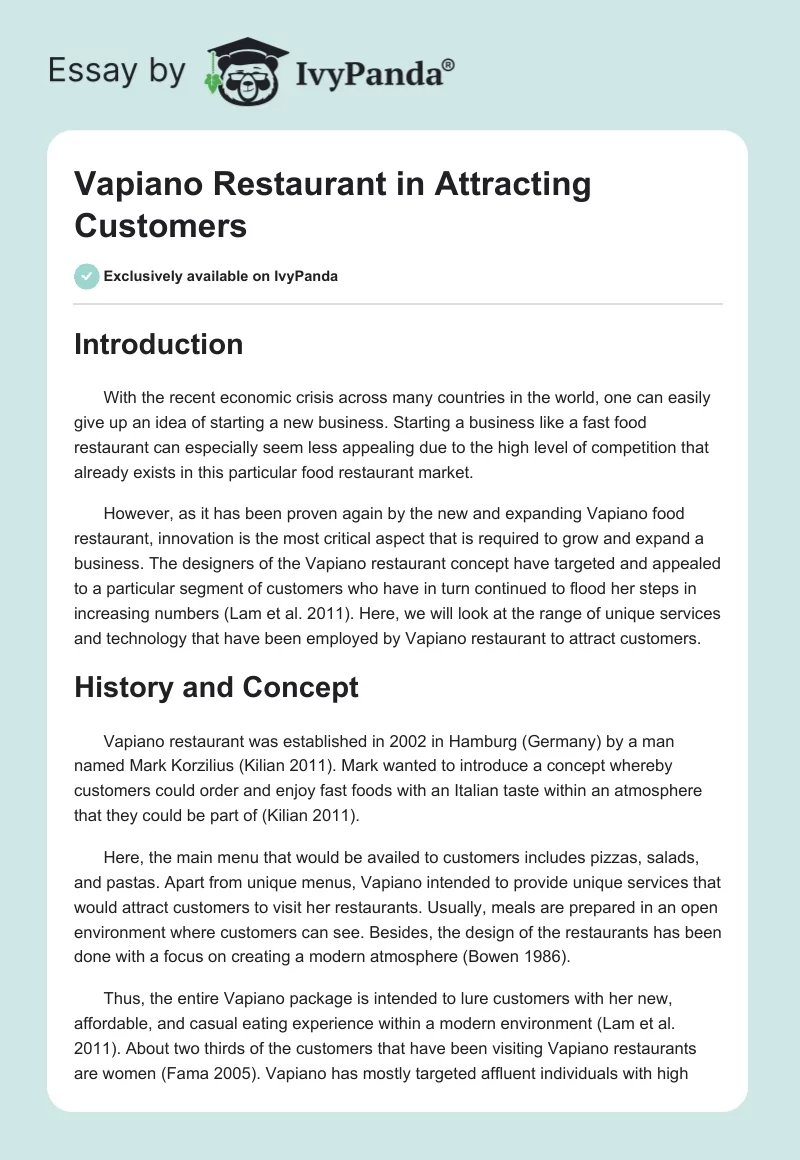 Essay by IvyPanda®

Vapiano Restaurant in Attracting Customers

Exclusively available on IvyPanda

Introduction

With the recent economic crisis across many countries in the world, one can easily give up an idea of starting a new business. Starting a business like a fast food restaurant can especially seem less appealing due to the high level of competition that already exists in this particular food restaurant market.

However, as it has been proven again by the new and expanding Vapiano food restaurant, innovation is the most critical aspect that is required to grow and expand a business. The designers of the Vapiano restaurant concept have targeted and appealed to a particular segment of customers who have in turn continued to flood her steps in increasing numbers (Lam et al. 2011). Here, we will look at the range of unique services and technology that have been employed by Vapiano restaurant to attract customers.

History and Concept

Vapiano restaurant was established in 2002 in Hamburg (Germany) by a man named Mark Korzilius (Kilian 2011). Mark wanted to introduce a concept whereby customers could order and enjoy fast foods with an Italian taste within an atmosphere that they could be part of (Kilian 2011).

Here, the main menu that would be availed to customers includes pizzas, salads, and pastas. Apart from unique menus, Vapiano intended to provide unique services that would attract customers to visit her restaurants. Usually, meals are prepared in an open environment where customers can see. Besides, the design of the restaurants has been done with a focus on creating a modern atmosphere (Bowen 1986).

Thus, the entire Vapiano package is intended to lure customers with her new, affordable, and casual eating experience within a modern environment (Lam et al. 2011). About two thirds of the customers that have been visiting Vapiano restaurants are women (Fama 2005). Vapiano has mostly targeted affluent individuals with high